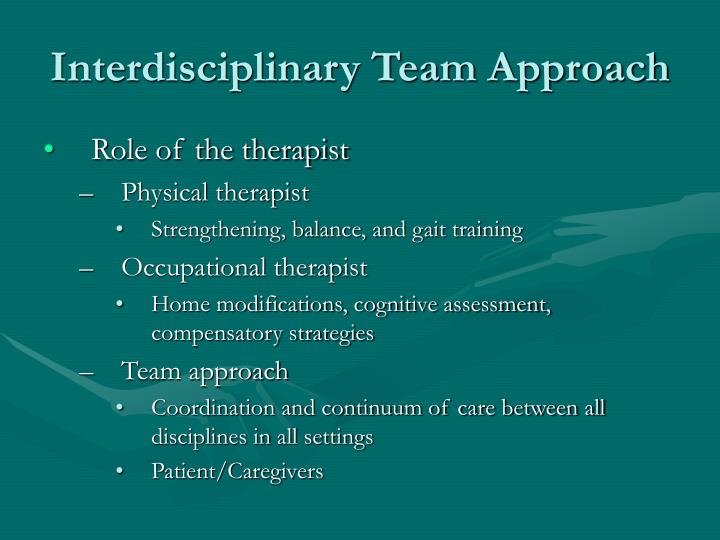 Interdisciplinary Team Approach

• Role of the therapist
  – Physical therapist
    • Strengthening, balance, and gait training
  – Occupational therapist
    • Home modifications, cognitive assessment, compensatory strategies
  – Team approach
    • Coordination and continuum of care between all disciplines in all settings
    • Patient/Caregivers